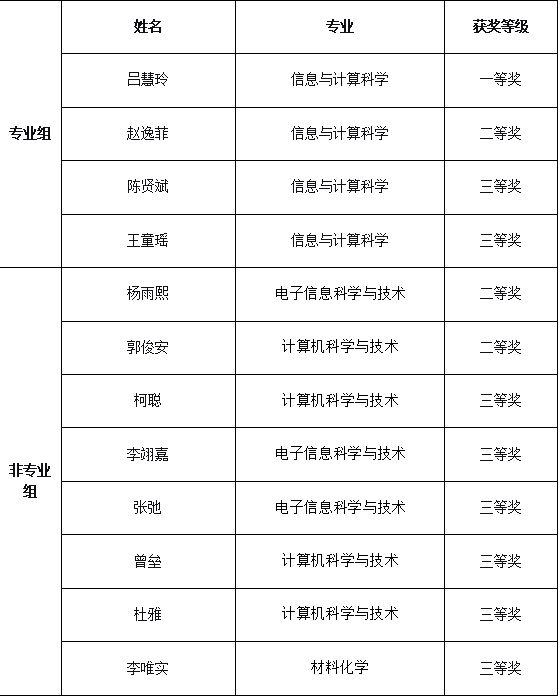 |  | 姓名 | 专业 | 获奖等级 |
|---|---|---|---|
| 专业组 | 吕慧玲 | 信息与计算科学 | 一等奖 |
|  | 赵逸菲 | 信息与计算科学 | 二等奖 |
|  | 陈贤斌 | 信息与计算科学 | 三等奖 |
|  | 王童瑶 | 信息与计算科学 | 三等奖 |
| 非专业组 | 杨雨熙 | 电子信息科学与技术 | 二等奖 |
|  | 郭俊安 | 计算机科学与技术 | 二等奖 |
|  | 柯聪 | 计算机科学与技术 | 三等奖 |
|  | 李翊嘉 | 电子信息科学与技术 | 三等奖 |
|  | 张弛 | 电子信息科学与技术 | 三等奖 |
|  | 曾垒 | 计算机科学与技术 | 三等奖 |
|  | 杜雅 | 计算机科学与技术 | 三等奖 |
|  | 李唯实 | 材料化学 | 三等奖 |